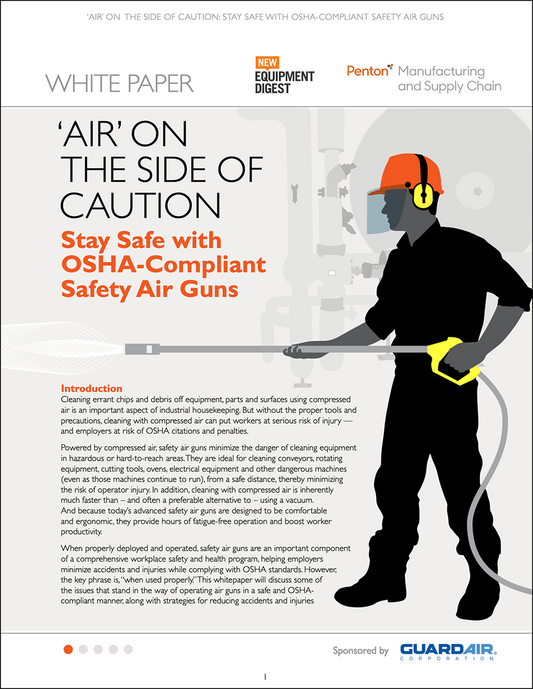 'AIR' ON THE SIDE OF CAUTION: STAY SAFE WITH OSHA-COMPLIANT SAFETY AIR GUNS

WHITE PAPER

NEW EQUIPMENT DIGEST

Penton Manufacturing and Supply Chain

'AIR' ON THE SIDE OF CAUTION

Stay Safe with OSHA-Compliant Safety Air Guns

Introduction

Cleaning errant chips and debris off equipment, parts and surfaces using compressed air is an important aspect of industrial housekeeping. But without the proper tools and precautions, cleaning with compressed air can put workers at serious risk of injury — and employers at risk of OSHA citations and penalties.

Powered by compressed air, safety air guns minimize the danger of cleaning equipment in hazardous or hard-to-reach areas. They are ideal for cleaning conveyors, rotating equipment, cutting tools, ovens, electrical equipment and other dangerous machines (even as those machines continue to run), from a safe distance, thereby minimizing the risk of operator injury. In addition, cleaning with compressed air is inherently much faster than – and often a preferable alternative to – using a vacuum. And because today's advanced safety air guns are designed to be comfortable and ergonomic, they provide hours of fatigue-free operation and boost worker productivity.

When properly deployed and operated, safety air guns are an important component of a comprehensive workplace safety and health program, helping employers minimize accidents and injuries while complying with OSHA standards. However, the key phrase is, "when used properly." This whitepaper will discuss some of the issues that stand in the way of operating air guns in a safe and OSHA-compliant manner, along with strategies for reducing accidents and injuries

Sponsored by GUARDAIR CORPORATION

1